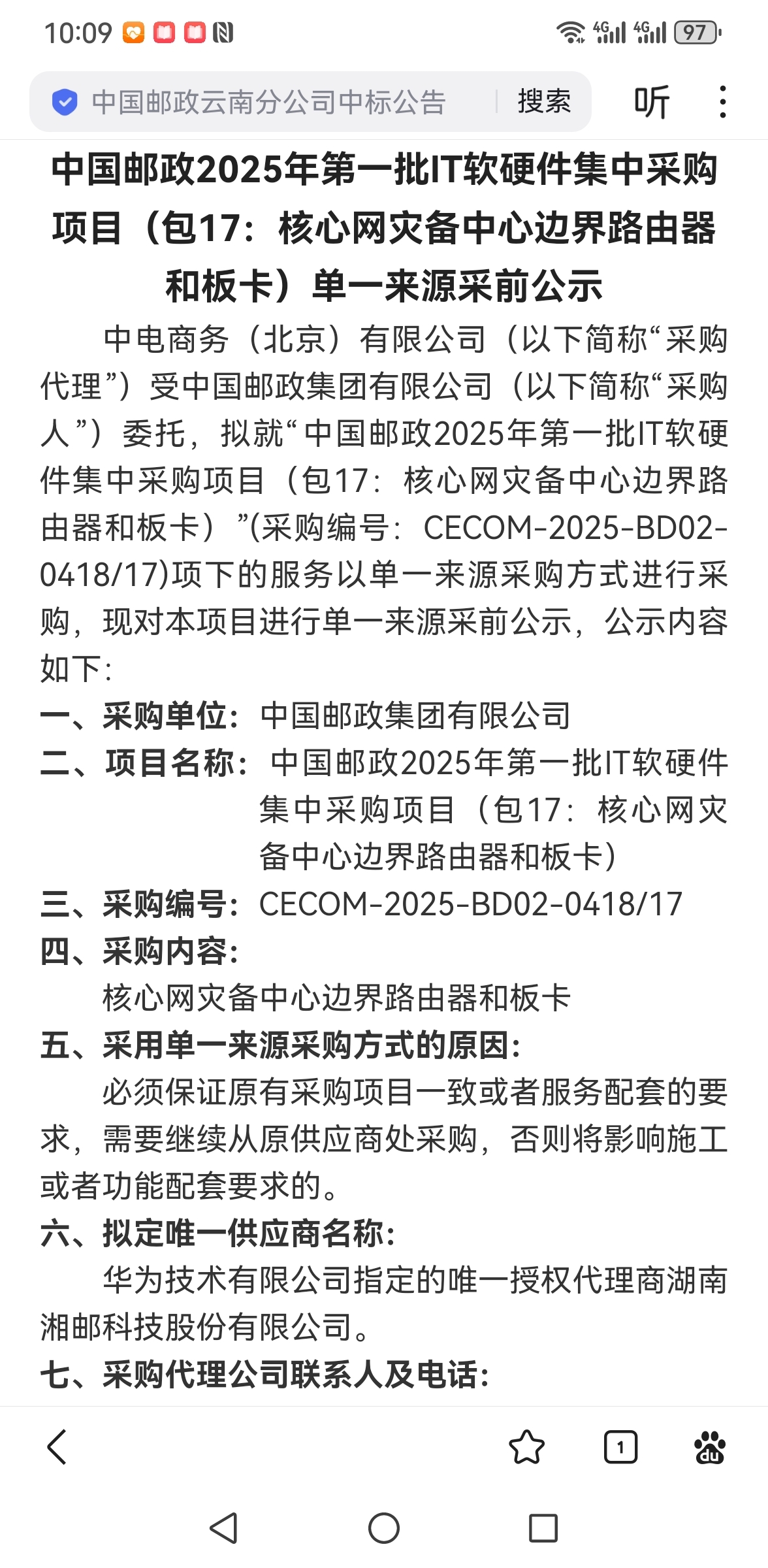 10:09 4G 4G 97

中国邮政云南分公司中标公告 搜索 听

中国邮政2025年第一批IT软硬件集中采购项目（包17：核心网灾备中心边界路由器和板卡）单一来源采前公示

中电商务（北京）有限公司（以下简称“采购代理”）受中国邮政集团有限公司（以下简称“采购人”）委托，拟就“中国邮政2025年第一批IT软硬件集中采购项目（包17：核心网灾备中心边界路由器和板卡）”(采购编号：CECOM-2025-BD02-0418/17)项下的服务以单一来源采购方式进行采购，现对本项目进行单一来源采前公示，公示内容如下：

一、采购单位：中国邮政集团有限公司

二、项目名称：中国邮政2025年第一批IT软硬件集中采购项目（包17：核心网灾备中心边界路由器和板卡）

三、采购编号：CECOM-2025-BD02-0418/17

四、采购内容：

核心网灾备中心边界路由器和板卡

五、采用单一来源采购方式的原因：

必须保证原有采购项目一致或者服务配套的要求，需要继续从原供应商处采购，否则将影响施工或者功能配套要求的。

六、拟定唯一供应商名称：

华为技术有限公司指定的唯一授权代理商湖南湘邮科技股份有限公司。

七、采购代理公司联系人及电话：

1